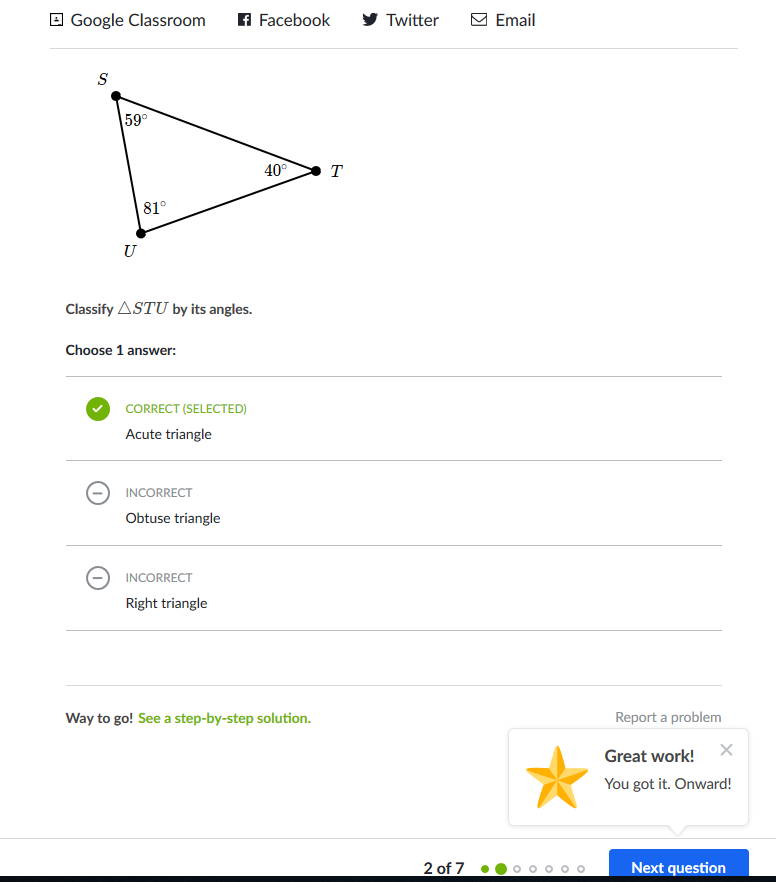 Google Classroom Facebook Twitter Email

$S$
$59^\circ$
$40^\circ$
$T$
$81^\circ$
$U$

Classify $\triangle STU$ by its angles.

Choose 1 answer:

CORRECT (SELECTED)
Acute triangle

INCORRECT
Obtuse triangle

INCORRECT
Right triangle

Way to go! See a step-by-step solution.

Report a problem

Great work!
You got it. Onward!

2 of 7

Next question